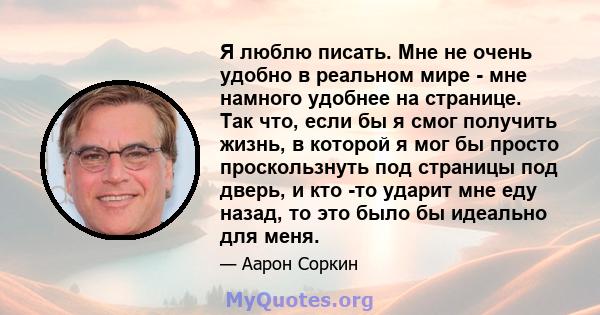 Я люблю писать. Мне не очень удобно в реальном мире - мне намного удобнее на странице. Так что, если бы я смог получить жизнь, в которой я мог бы просто проскользнуть под страницы под дверь, и кто -то ударит мне еду назад, то это было бы идеально для меня.

— Аарон Соркин

MyQuotes.org